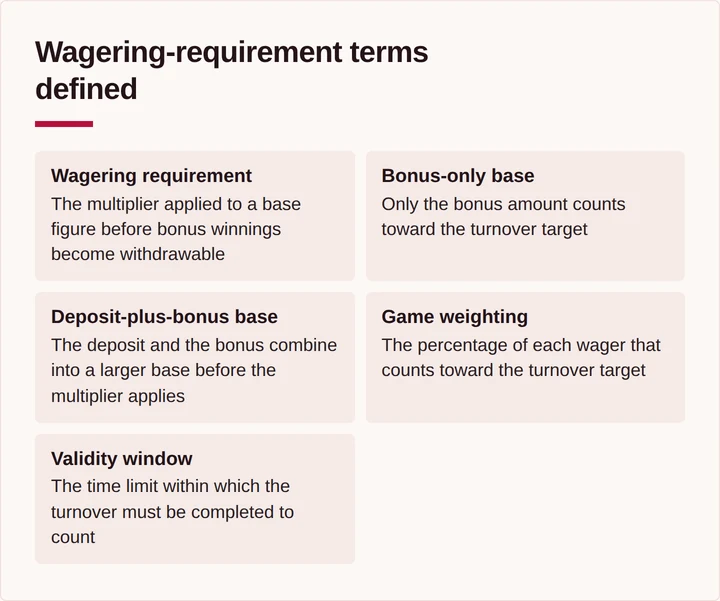 Wagering-requirement terms defined

Wagering requirement
The multiplier applied to a base figure before bonus winnings become withdrawable

Bonus-only base
Only the bonus amount counts toward the turnover target

Deposit-plus-bonus base
The deposit and the bonus combine into a larger base before the multiplier applies

Game weighting
The percentage of each wager that counts toward the turnover target

Validity window
The time limit within which the turnover must be completed to count